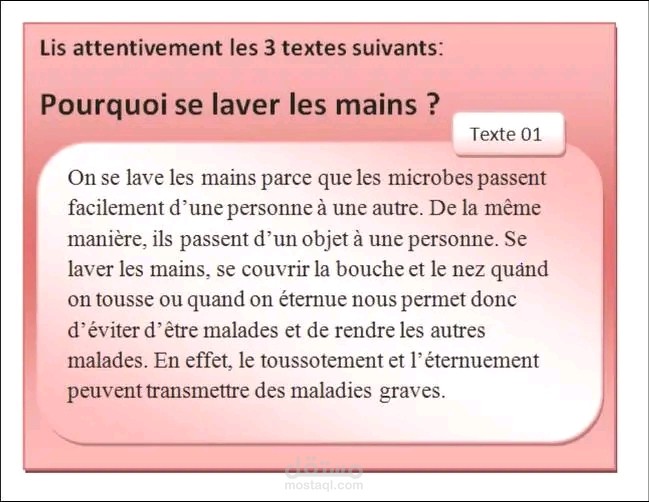 Lis attentivement les 3 textes suivants:

Pourquoi se laver les mains ?

Texte 01

On se lave les mains parce que les microbes passent facilement d'une personne à une autre. De la même manière, ils passent d'un objet à une personne. Se laver les mains, se couvrir la bouche et le nez quand on tousse ou quand on éternue nous permet donc d'éviter d'être malades et de rendre les autres malades. En effet, le toussotement et l'éternuement peuvent transmettre des maladies graves.

مستقل
mostaql.com